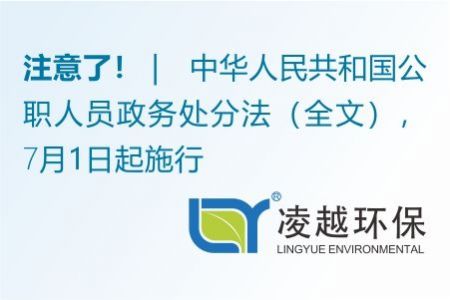 注意了！ | 中华人民共和国公职人员政务处分法（全文），7月1日起施行

®

凌越环保

LINGYUE ENVIRONMENTAL